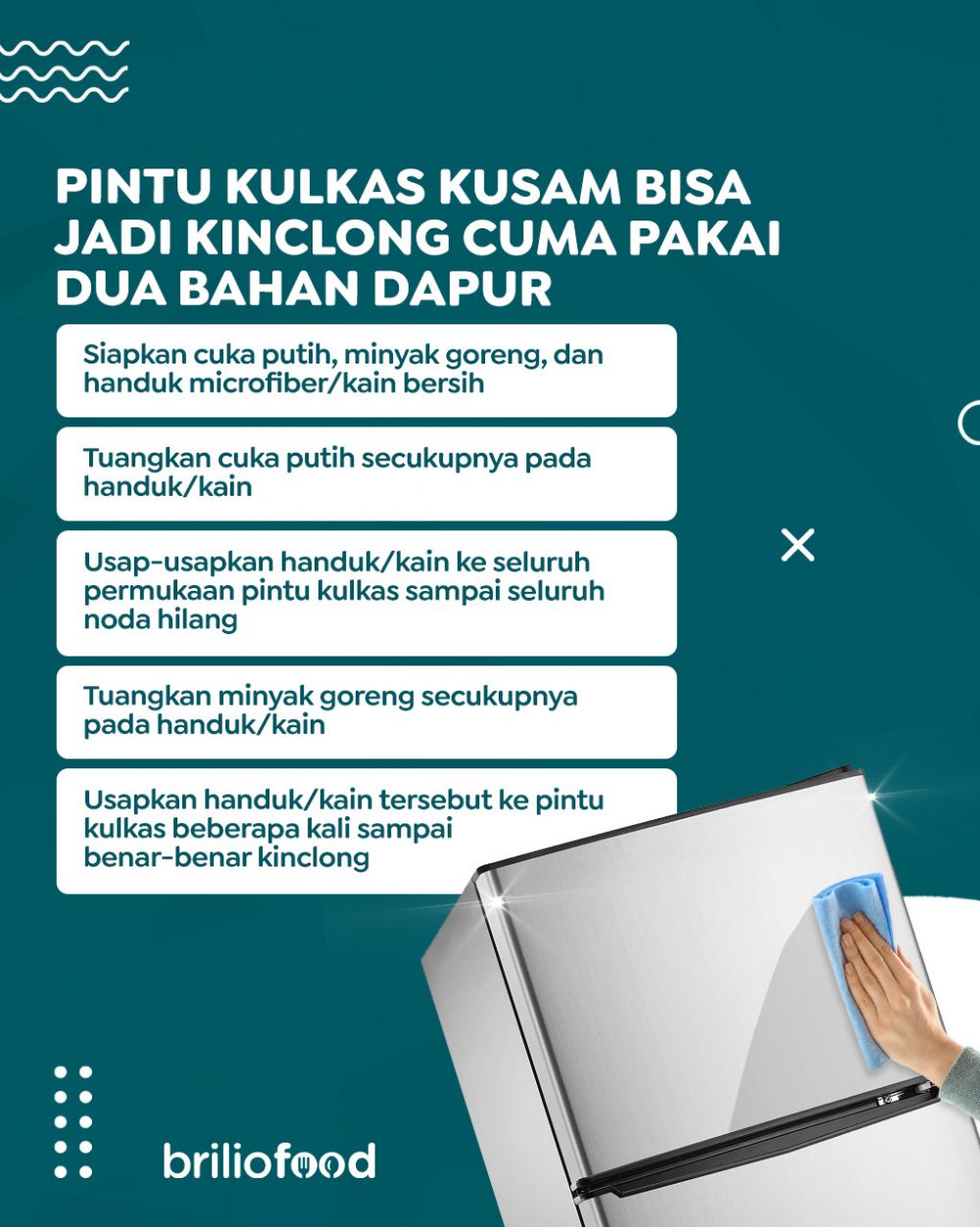 PINTU KULKAS KUSAM BISA JADI KINCLONG CUMA PAKAI DUA BAHAN DAPUR

Siapkan cuka putih, minyak goreng, dan handuk microfiber/kain bersih

Tuangkan cuka putih secukupnya pada handuk/kain

Usap-usapkan handuk/kain ke seluruh permukaan pintu kulkas sampai seluruh noda hilang

Tuangkan minyak goreng secukupnya pada handuk/kain

Usapkan handuk/kain tersebut ke pintu kulkas beberapa kali sampai benar-benar kinclong

briliofood